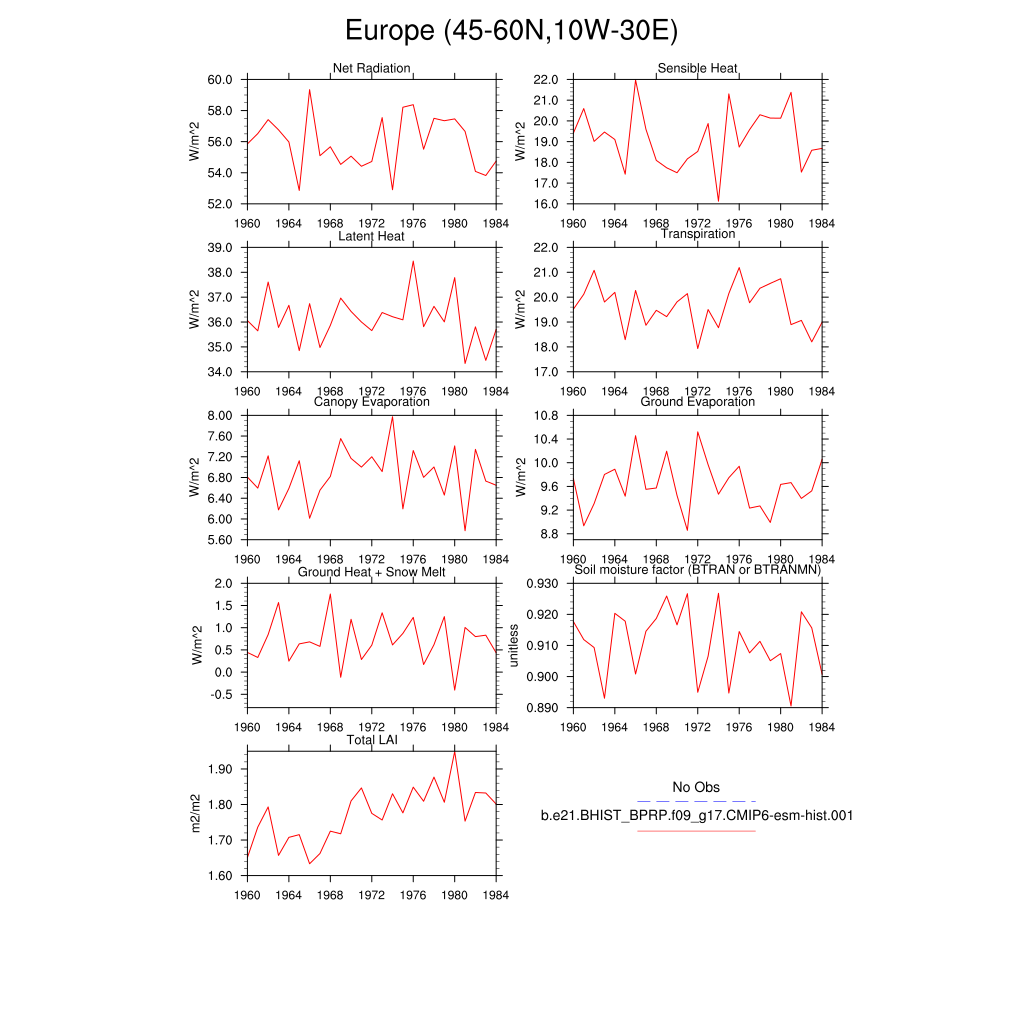 Europe (45-60N,10W-30E)

Net Radiation
W/m^2
60.0
58.0
56.0
54.0
52.0
1960 1964 1968 1972 1976 1980 1984

Sensible Heat
W/m^2
22.0
21.0
20.0
19.0
18.0
17.0
16.0
1960 1964 1968 1972 1976 1980 1984

Latent Heat
W/m^2
39.0
38.0
37.0
36.0
35.0
34.0
1960 1964 1968 1972 1976 1980 1984

Transpiration
W/m^2
22.0
21.0
20.0
19.0
18.0
17.0
1960 1964 1968 1972 1976 1980 1984

Canopy Evaporation
W/m^2
8.00
7.60
7.20
6.80
6.40
6.00
5.60
1960 1964 1968 1972 1976 1980 1984

Ground Evaporation
W/m^2
10.8
10.4
10.0
9.6
9.2
8.8
1960 1964 1968 1972 1976 1980 1984

Ground Heat + Snow Melt
W/m^2
2.0
1.5
1.0
0.5
0.0
-0.5
1960 1964 1968 1972 1976 1980 1984

Soil moisture factor (BTRAN or BTRANMN)
unitless
0.930
0.920
0.910
0.900
0.890
1960 1964 1968 1972 1976 1980 1984

Total LAI
m2/m2
1.90
1.80
1.70
1.60
1960 1964 1968 1972 1976 1980 1984

No Obs
b.e21.BHIST_BPRP.f09_g17.CMIP6-esm-hist.001